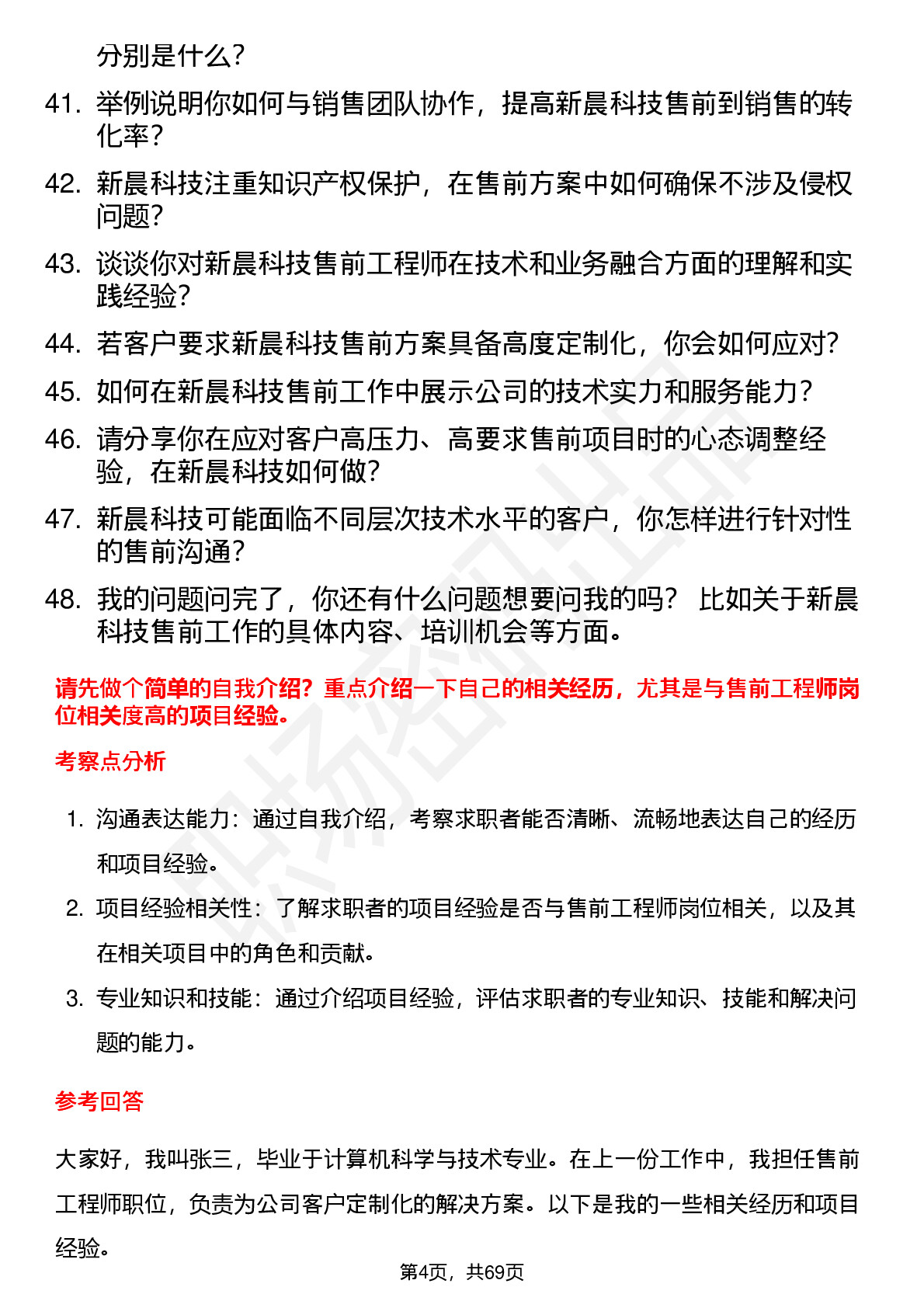 分别是什么？

41. 举例说明你如何与销售团队协作，提高新晨科技售前到销售的转化率？

42. 新晨科技注重知识产权保护，在售前方案中如何确保不涉及侵权问题？

43. 谈谈你对新晨科技售前工程师在技术和业务融合方面的理解和实践经验？

44. 若客户要求新晨科技售前方案具备高度定制化，你会如何应对？

45. 如何在新晨科技售前工作中展示公司的技术实力和服务能力？

46. 请分享你在应对客户高压力、高要求售前项目时的心态调整经验，在新晨科技如何做？

47. 新晨科技可能面临不同层次技术水平的客户，你怎样进行针对性的售前沟通？

48. 我的问题问完了，你还有什么问题想要问我的吗？ 比如关于新晨科技售前工作的具体内容、培训机会等方面。

请先做个简单的自我介绍？重点介绍一下自己的相关经历，尤其是与售前工程师岗位相关度高的项目经验。

考察点分析

1. 沟通表达能力：通过自我介绍，考察求职者能否清晰、流畅地表达自己的经历和项目经验。

2. 项目经验相关性：了解求职者的项目经验是否与售前工程师岗位相关，以及其在相关项目中的角色和贡献。

3. 专业知识和技能：通过介绍项目经验，评估求职者的专业知识、技能和解决问题的能力。

参考回答

大家好，我叫张三，毕业于计算机科学与技术专业。在上一份工作中，我担任售前工程师职位，负责为公司客户定制化的解决方案。以下是我的一些相关经历和项目经验。

第4页，共69页